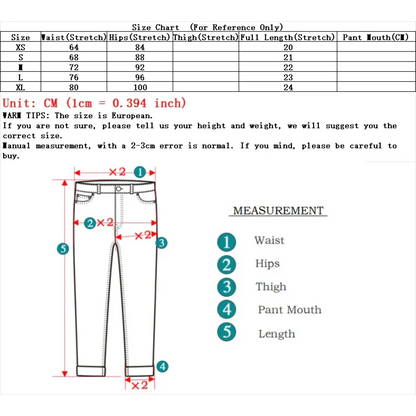 Size Chart (For Reference Only)

| Size | Waist(Stretch) | Hips(Stretch) | Thigh(Stretch) | Full Length(Stretch) | Pant Mouth(CM) |
|---|---|---|---|---|---|
| XS | 64 | 84 | | 20 | |
| S | 68 | 88 | | 21 | |
| M | 72 | 92 | | 22 | |
| L | 76 | 96 | | 23 | |
| XL | 80 | 100 | | 24 | |

Unit: CM (1cm = 0.394 inch)
WARM TIPS: The size is European.
If you are not sure, please tell us your height and weight, we will suggest you the correct size.
Manual measurement, with a 2-3cm error is normal. If you mind, please be careful to buy.

×2 1
2 ×2
×2 3
5
4
×2

MEASUREMENT
1 Waist
2 Hips
3 Thigh
4 Pant Mouth
5 Length